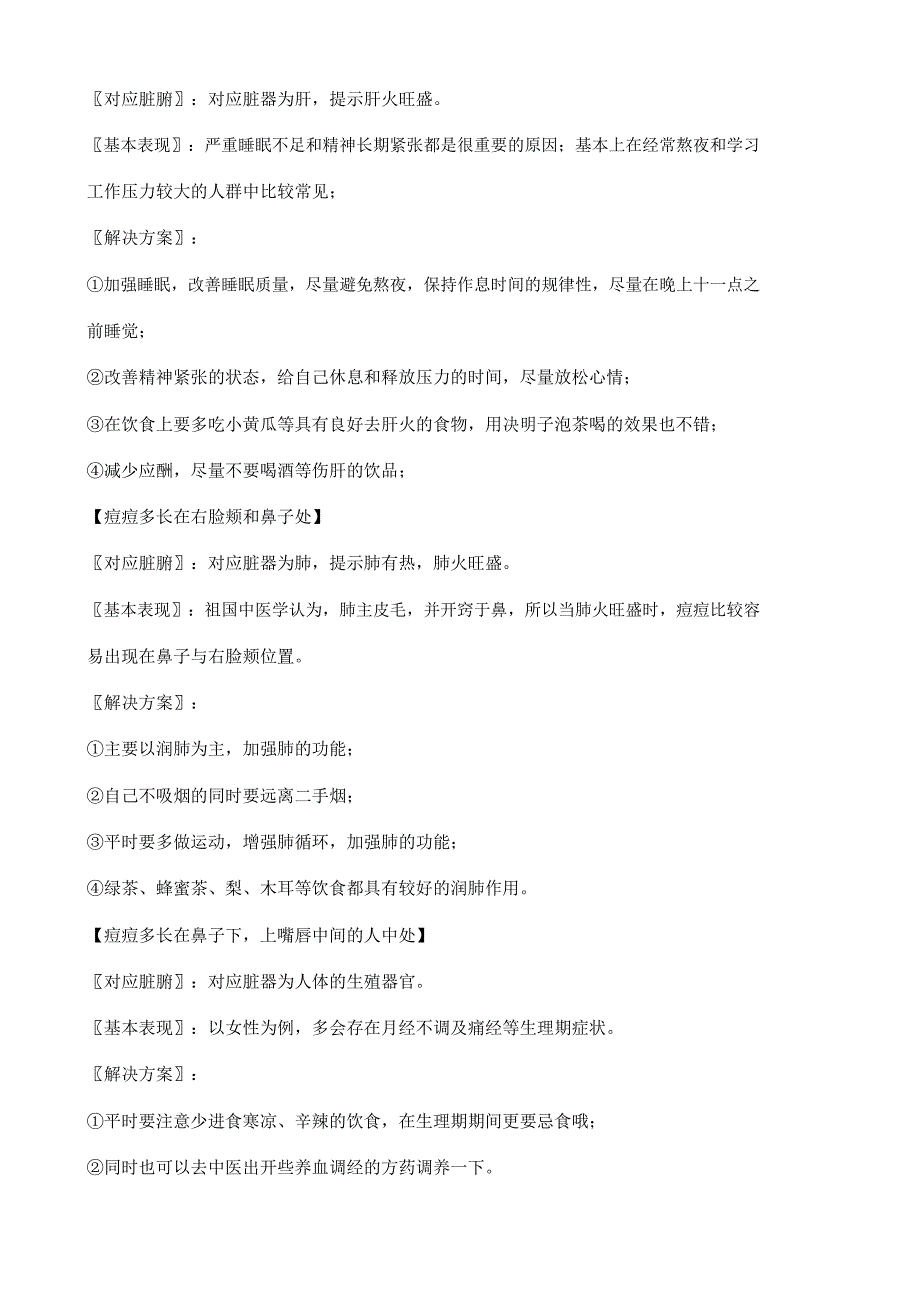 〖对应脏腑〗：对应脏器为肝，提示肝火旺盛。

〖基本表现〗：严重睡眠不足和精神长期紧张都是很重要的原因；基本上在经常熬夜和学习工作压力较大的人群中比较常见；

〖解决方案〗：

①加强睡眠，改善睡眠质量，尽量避免熬夜，保持作息时间的规律性，尽量在晚上十一点之前睡觉；

②改善精神紧张的状态，给自己休息和释放压力的时间，尽量放松心情；

③在饮食上要多吃小黄瓜等具有良好去肝火的食物，用决明子泡茶喝的效果也不错；

④减少应酬，尽量不要喝酒等伤肝的饮品；

【痘痘多长在右脸颊和鼻子处】

〖对应脏腑〗：对应脏器为肺，提示肺有热，肺火旺盛。

〖基本表现〗：祖国中医学认为，肺主皮毛，并开窍于鼻，所以当肺火旺盛时，痘痘比较容易出现在鼻子与右脸颊位置。

〖解决方案〗：

①主要以润肺为主，加强肺的功能；

②自己不吸烟的同时要远离二手烟；

③平时要多做运动，增强肺循环，加强肺的功能；

④绿茶、蜂蜜茶、梨、木耳等饮食都具有较好的润肺作用。

【痘痘多长在鼻子下，上嘴唇中间的人中处】

〖对应脏腑〗：对应脏器为人体的生殖器官。

〖基本表现〗：以女性为例，多会存在月经不调及痛经等生理期症状。

〖解决方案〗：

①平时要注意少进食寒凉、辛辣的饮食，在生理期期间更要忌食哦；

②同时也可以去中医出开些养血调经的方药调养一下。